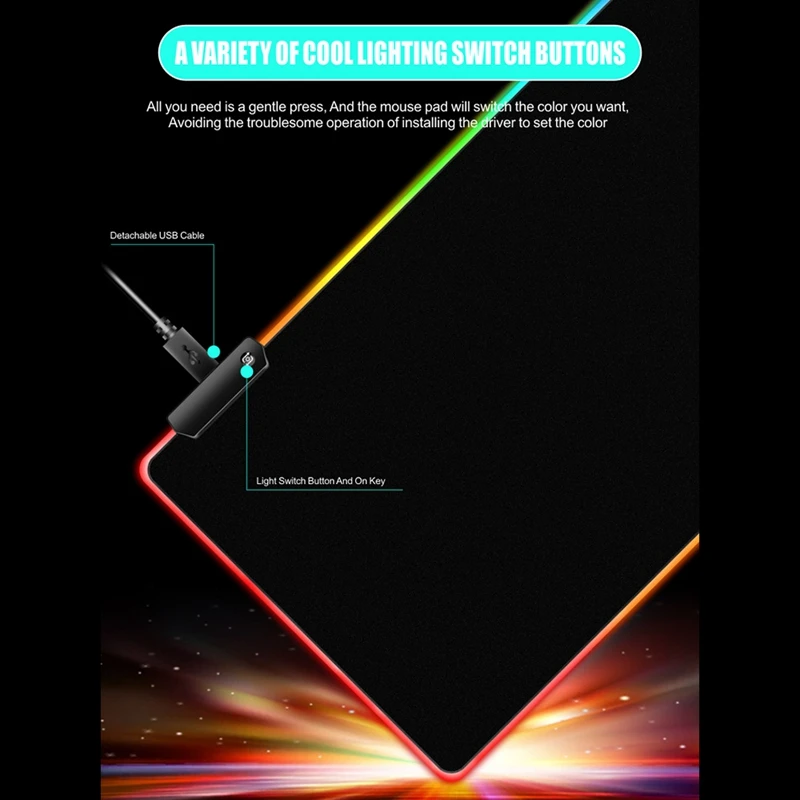 A VARIETY OF COOL LIGHTING SWITCH BUTTONS

All you need is a gentle press, And the mouse pad will switch the color you want, Avoiding the troublesome operation of installing the driver to set the color

Detachable USB Cable

Light Switch Button And On Key